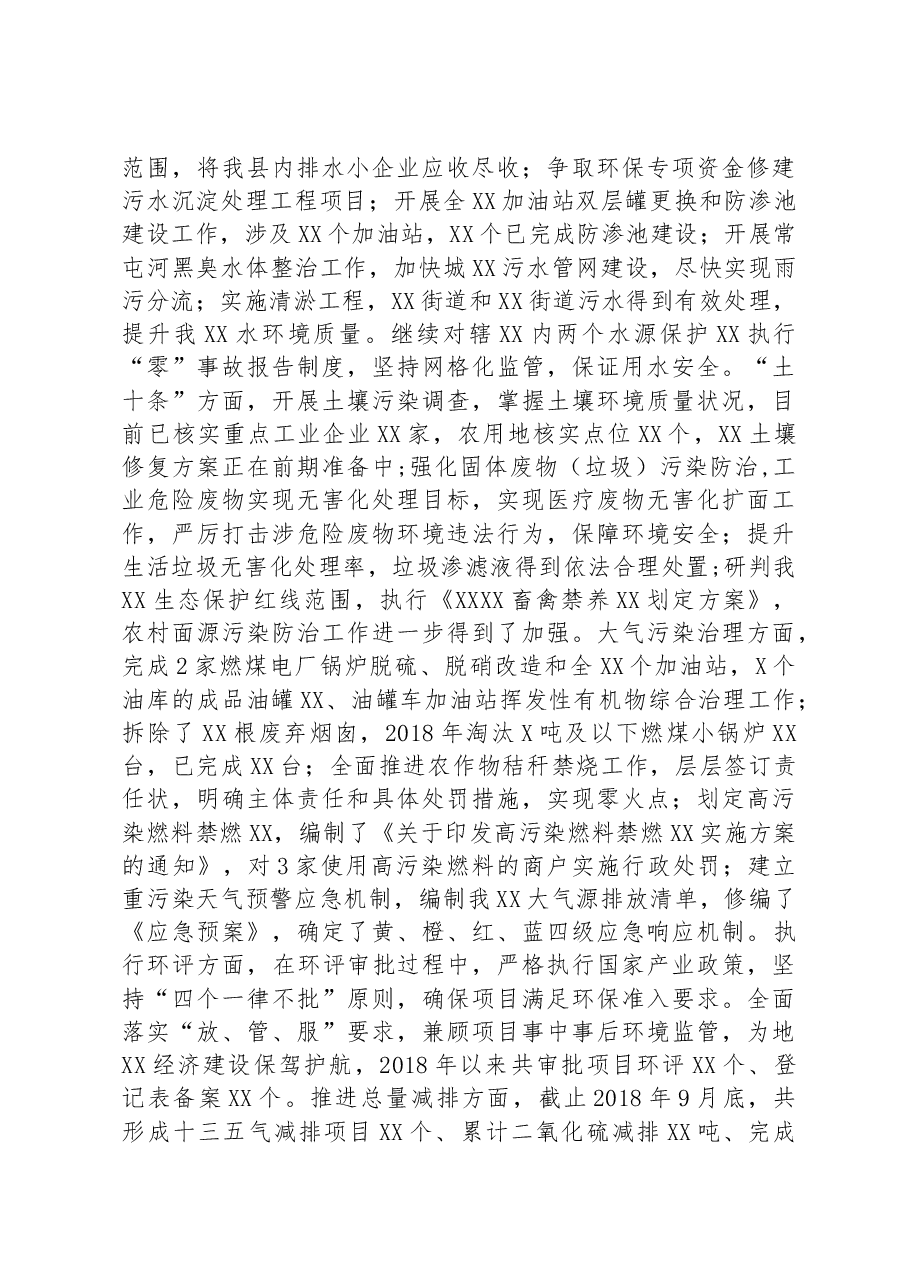 范围，将我县内排水小企业应收尽收；争取环保专项资金修建污水沉淀处理工程项目；开展全XX加油站双层罐更换和防渗池建设工作，涉及XX个加油站，XX个已完成防渗池建设；开展常屯河黑臭水体整治工作，加快城XX污水管网建设，尽快实现雨污分流；实施清淤工程，XX街道和XX街道污水得到有效处理，提升我XX水环境质量。继续对辖XX内两个水源保护XX执行“零”事故报告制度，坚持网格化监管，保证用水安全。“土十条”方面，开展土壤污染调查，掌握土壤环境质量状况，目前已核实重点工业企业XX家，农用地核实点位XX个，XX土壤修复方案正在前期准备中;强化固体废物（垃圾）污染防治,工业危险废物实现无害化处理目标，实现医疗废物无害化扩面工作，严厉打击涉危险废物环境违法行为，保障环境安全；提升生活垃圾无害化处理率，垃圾渗滤液得到依法合理处置;研判我XX生态保护红线范围，执行《XXXX畜禽禁养XX划定方案》，农村面源污染防治工作进一步得到了加强。大气污染治理方面，完成2家燃煤电厂锅炉脱硫、脱硝改造和全XX个加油站，X个油库的成品油罐XX、油罐车加油站挥发性有机物综合治理工作；拆除了XX根废弃烟囱，2018年淘汰X吨及以下燃煤小锅炉XX台，已完成XX台；全面推进农作物秸秆禁烧工作，层层签订责任状，明确主体责任和具体处罚措施，实现零火点；划定高污染燃料禁燃XX，编制了《关于印发高污染燃料禁燃XX实施方案的通知》，对3家使用高污染燃料的商户实施行政处罚；建立重污染天气预警应急机制，编制我XX大气源排放清单，修编了《应急预案》，确定了黄、橙、红、蓝四级应急响应机制。执行环评方面，在环评审批过程中，严格执行国家产业政策，坚持“四个一律不批”原则，确保项目满足环保准入要求。全面落实“放、管、服”要求，兼顾项目事中事后环境监管，为地XX经济建设保驾护航，2018年以来共审批项目环评XX个、登记表备案XX个。推进总量减排方面，截止2018年9月底，共形成十三五气减排项目XX个、累计二氧化硫减排XX吨、完成